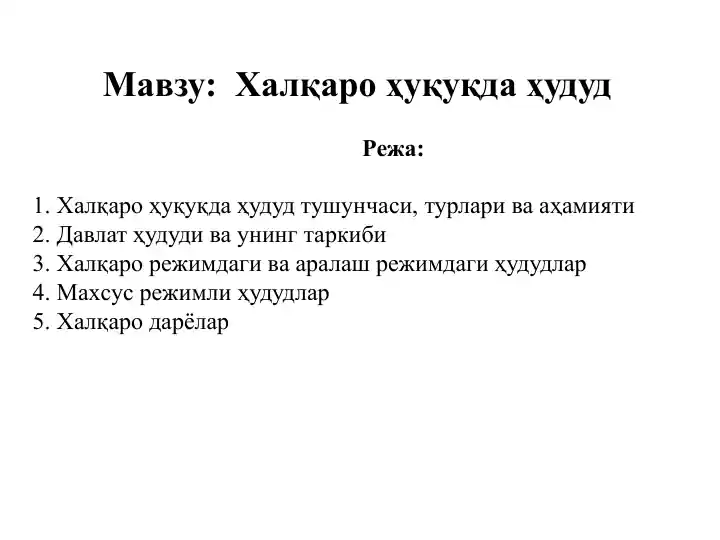 Мавзу: Халқаро ҳуқуқда ҳудуд

Режа:

1. Халқаро ҳуқуқда ҳудуд тушунчаси, турлари ва аҳамияти
2. Давлат ҳудуди ва унинг таркиби
3. Халқаро режимдаги ва аралаш режимдаги ҳудудлар
4. Махсус режимли ҳудудлар
5. Халқаро дарёлар